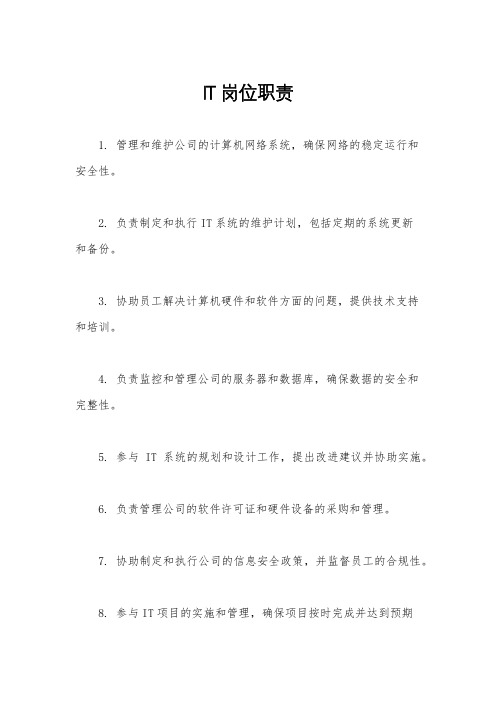 IT 岗位职责

1. 管理和维护公司的计算机网络系统，确保网络的稳定运行和安全性。

2. 负责制定和执行 IT 系统的维护计划，包括定期的系统更新和备份。

3. 协助员工解决计算机硬件和软件方面的问题，提供技术支持和培训。

4. 负责监控和管理公司的服务器和数据库，确保数据的安全和完整性。

5. 参与 IT 系统的规划和设计工作，提出改进建议并协助实施。

6. 负责管理公司的软件许可证和硬件设备的采购和管理。

7. 协助制定和执行公司的信息安全政策，并监督员工的合规性。

8. 参与 IT 项目的实施和管理，确保项目按时完成并达到预期